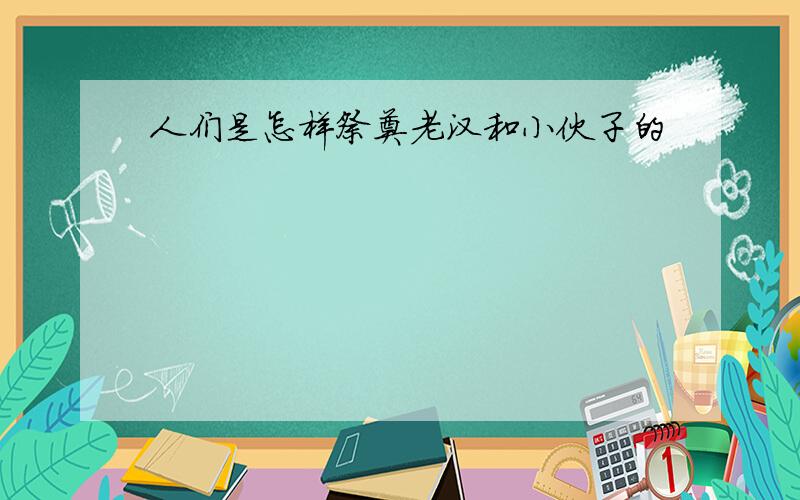 人们是怎样祭奠老汉和小伙子的